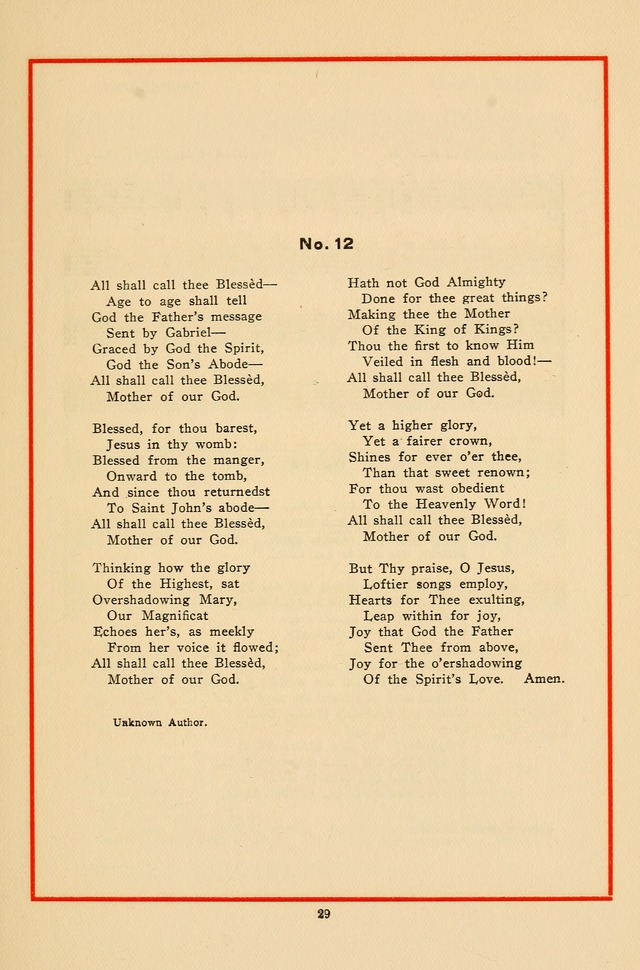 No. 12

All shall call thee Blessèd—
Age to age shall tell
God the Father's message
Sent by Gabriel—
Graced by God the Spirit,
God the Son's Abode—
All shall call thee Blessèd,
Mother of our God.

Blessed, for thou barest,
Jesus in thy womb:
Blessed from the manger,
Onward to the tomb,
And since thou returnedst
To Saint John's abode—
All shall call thee Blessèd,
Mother of our God.

Thinking how the glory
Of the Highest, sat
Overshadowing Mary,
Our Magnificat
Echoes her's, as meekly
From her voice it flowed;
All shall call thee Blessèd,
Mother of our God.

Unknown Author.

Hath not God Almighty
Done for thee great things?
Making thee the Mother
Of the King of Kings?
Thou the first to know Him
Veiled in flesh and blood!—
All shall call thee Blessèd,
Mother of our God.

Yet a higher glory,
Yet a fairer crown,
Shines for ever o'er thee,
Than that sweet renown;
For thou wast obedient
To the Heavenly Word!
All shall call thee Blessèd,
Mother of our God.

But Thy praise, O Jesus,
Loftier songs employ,
Hearts for Thee exulting,
Leap within for joy,
Joy that God the Father
Sent Thee from above,
Joy for the o'ershadowing
Of the Spirit's Love. Amen.

29